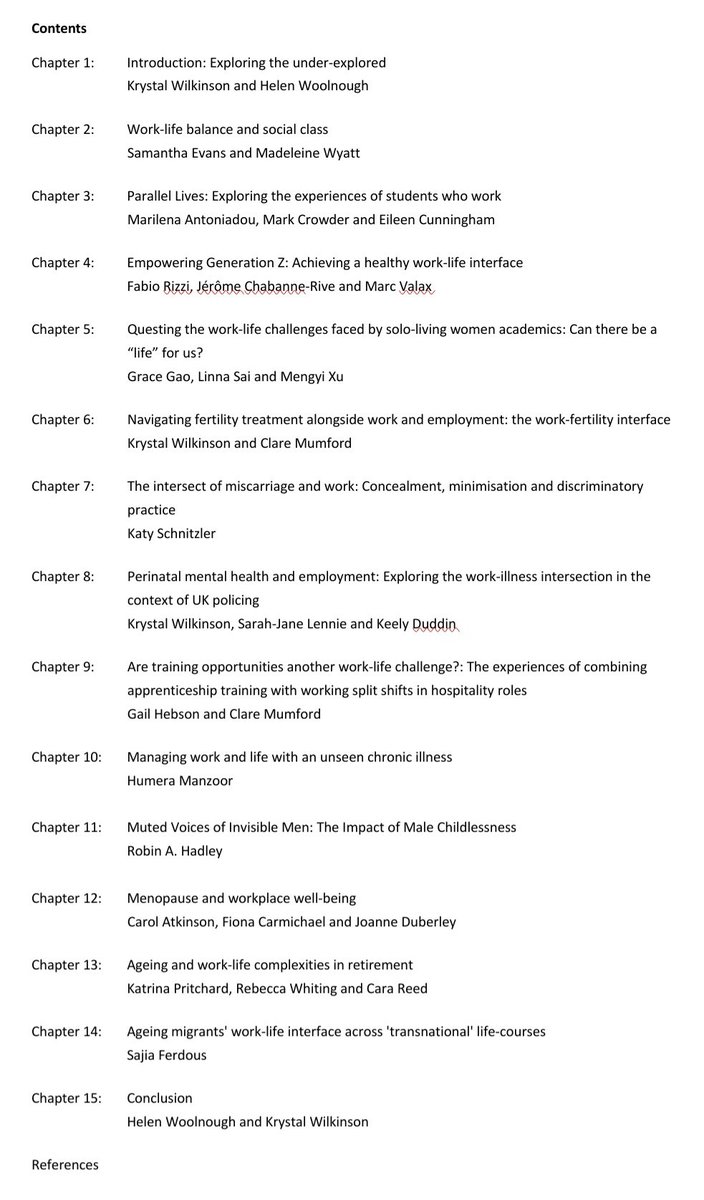 Contents

Chapter 1: Introduction: Exploring the under-explored
Krystal Wilkinson and Helen Woolnough

Chapter 2: Work-life balance and social class
Samantha Evans and Madeleine Wyatt

Chapter 3: Parallel Lives: Exploring the experiences of students who work
Marilena Antoniadou, Mark Crowder and Eileen Cunningham

Chapter 4: Empowering Generation Z: Achieving a healthy work-life interface
Fabio Rizzi, Jérôme Chabanne-Rive and Marc Valax

Chapter 5: Questing the work-life challenges faced by solo-living women academics: Can there be a "life" for us?
Grace Gao, Linna Sai and Mengyi Xu

Chapter 6: Navigating fertility treatment alongside work and employment: the work-fertility interface
Krystal Wilkinson and Clare Mumford

Chapter 7: The intersect of miscarriage and work: Concealment, minimisation and discriminatory practice
Katy Schnitzler

Chapter 8: Perinatal mental health and employment: Exploring the work-illness intersection in the context of UK policing
Krystal Wilkinson, Sarah-Jane Lennie and Keely Duddin

Chapter 9: Are training opportunities another work-life challenge?: The experiences of combining apprenticeship training with working split shifts in hospitality roles
Gail Hebson and Clare Mumford

Chapter 10: Managing work and life with an unseen chronic illness
Humera Manzoor

Chapter 11: Muted Voices of Invisible Men: The Impact of Male Childlessness
Robin A. Hadley

Chapter 12: Menopause and workplace well-being
Carol Atkinson, Fiona Carmichael and Joanne Duberley

Chapter 13: Ageing and work-life complexities in retirement
Katrina Pritchard, Rebecca Whiting and Cara Reed

Chapter 14: Ageing migrants' work-life interface across 'transnational' life-courses
Sajia Ferdous

Chapter 15: Conclusion
Helen Woolnough and Krystal Wilkinson

References